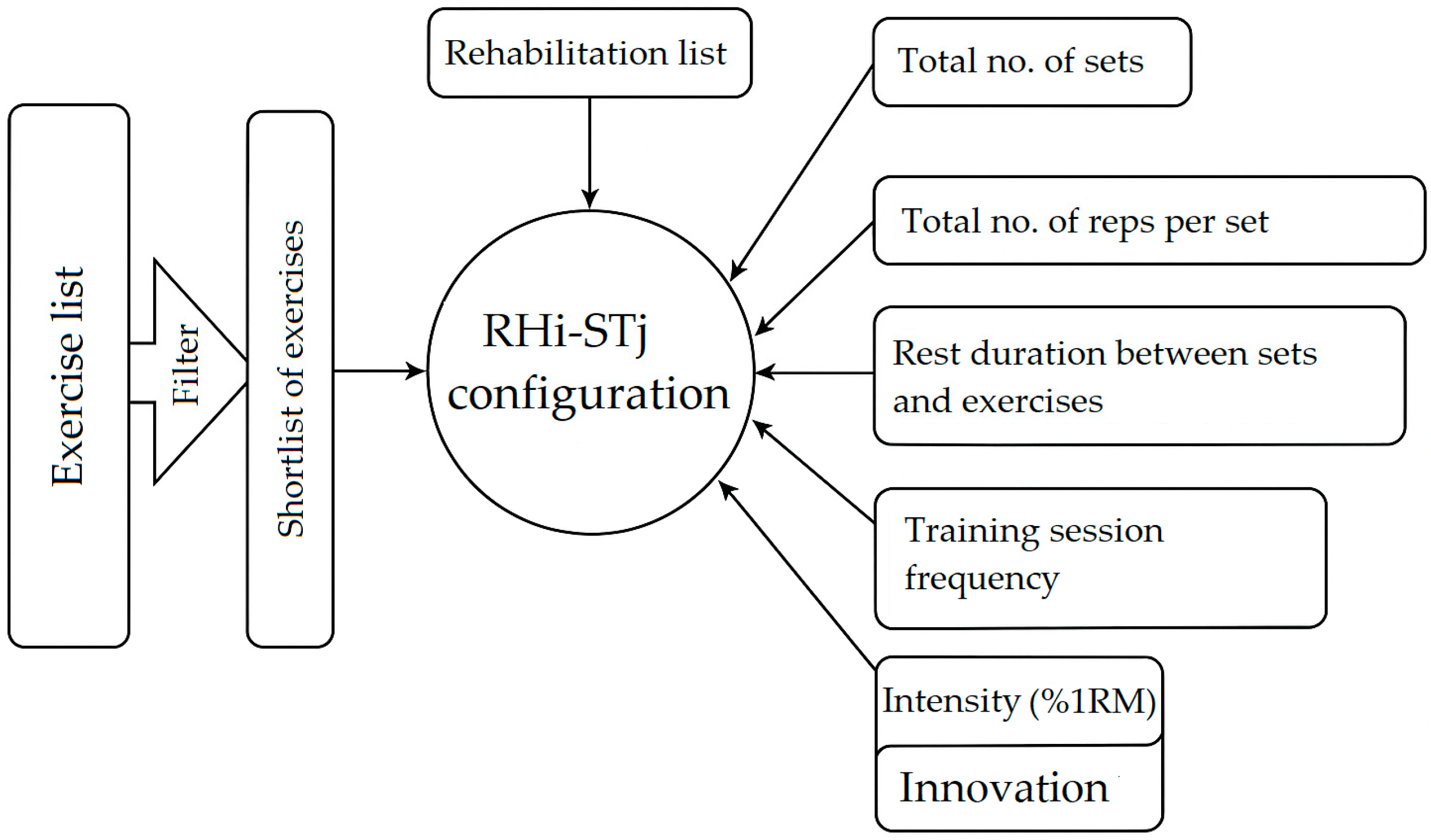 Exercise list

Filter

Shortlist of exercises

Rehabilitation list

RHi-STj configuration

Total no. of sets

Total no. of reps per set

Rest duration between sets and exercises

Training session frequency

Intensity (%1RM)

Innovation